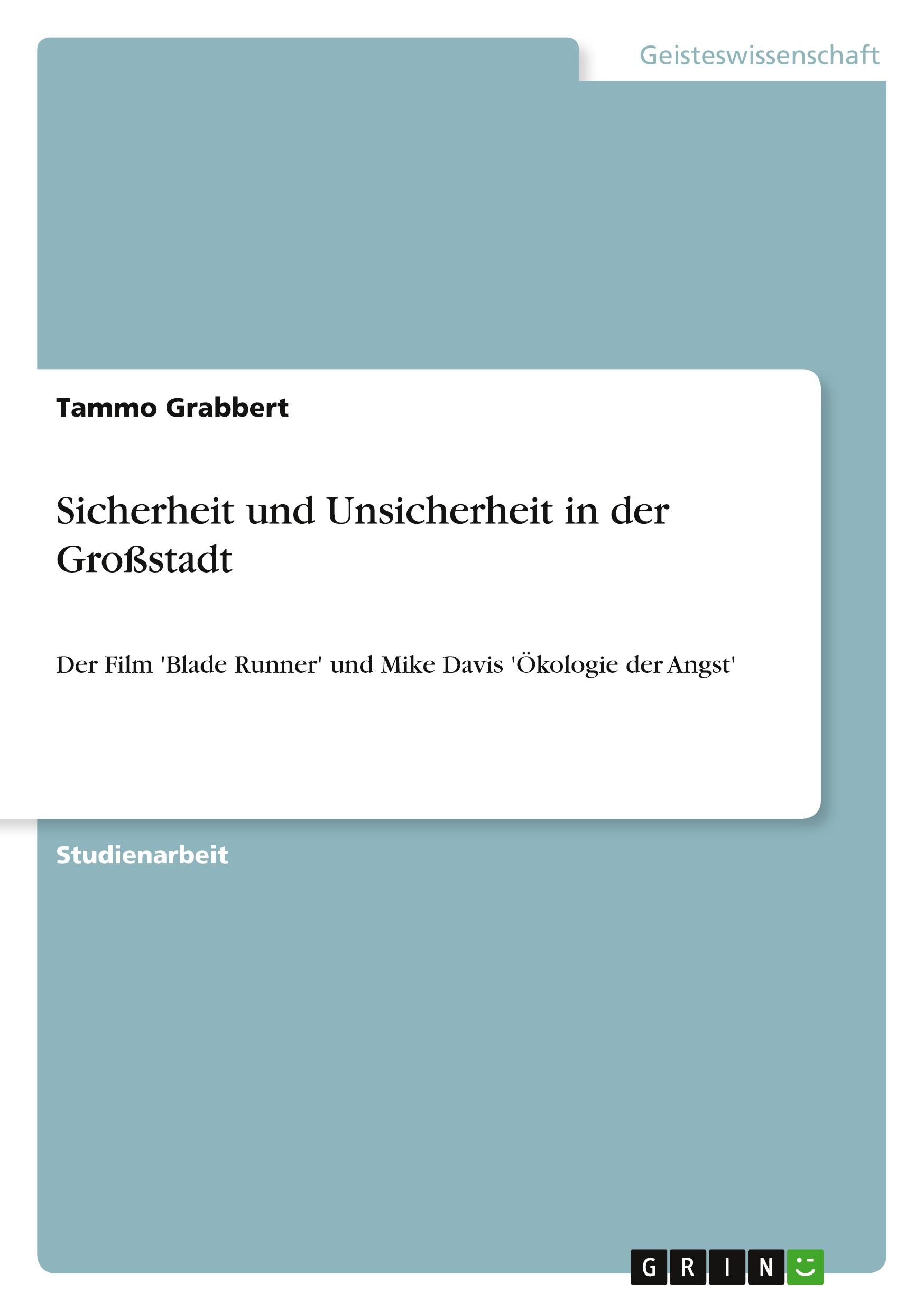 Geisteswissenschaft

Tammo Grabbert

Sicherheit und Unsicherheit in der Großstadt

Der Film 'Blade Runner' und Mike Davis 'Ökologie der Angst'

Studienarbeit

GRIN